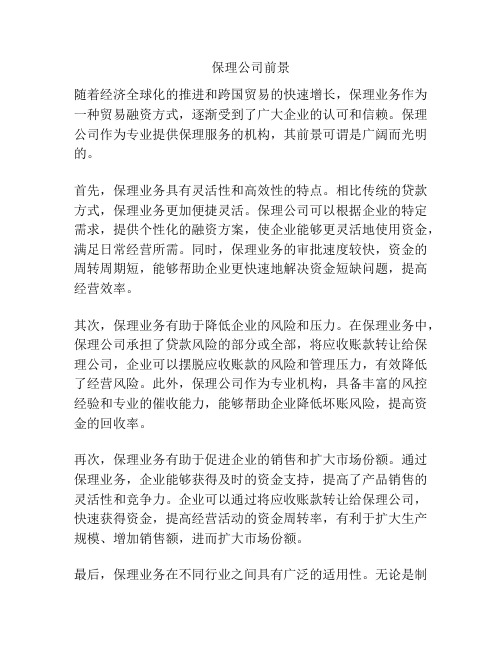 保理公司前景

随着经济全球化的推进和跨国贸易的快速增长，保理业务作为一种贸易融资方式，逐渐受到了广大企业的认可和信赖。保理公司作为专业提供保理服务的机构，其前景可谓是广阔而光明的。

首先，保理业务具有灵活性和高效性的特点。相比传统的贷款方式，保理业务更加便捷灵活。保理公司可以根据企业的特定需求，提供个性化的融资方案，使企业能够更灵活地使用资金，满足日常经营所需。同时，保理业务的审批速度较快，资金的周转周期短，能够帮助企业更快速地解决资金短缺问题，提高经营效率。

其次，保理业务有助于降低企业的风险和压力。在保理业务中，保理公司承担了贷款风险的部分或全部，将应收账款转让给保理公司，企业可以摆脱应收账款的风险和管理压力，有效降低了经营风险。此外，保理公司作为专业机构，具备丰富的风控经验和专业的催收能力，能够帮助企业降低坏账风险，提高资金的回收率。

再次，保理业务有助于促进企业的销售和扩大市场份额。通过保理业务，企业能够获得及时的资金支持，提高了产品销售的灵活性和竞争力。企业可以通过将应收账款转让给保理公司，快速获得资金，提高经营活动的资金周转率，有利于扩大生产规模、增加销售额，进而扩大市场份额。

最后，保理业务在不同行业之间具有广泛的适用性。无论是制